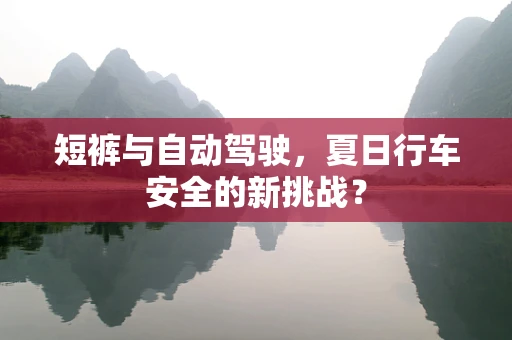 短裤与自动驾驶，夏日行车安全的新挑战？